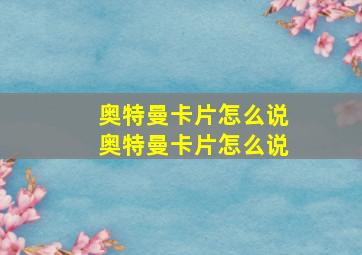 奥特曼卡片怎么说
奥特曼卡片怎么说